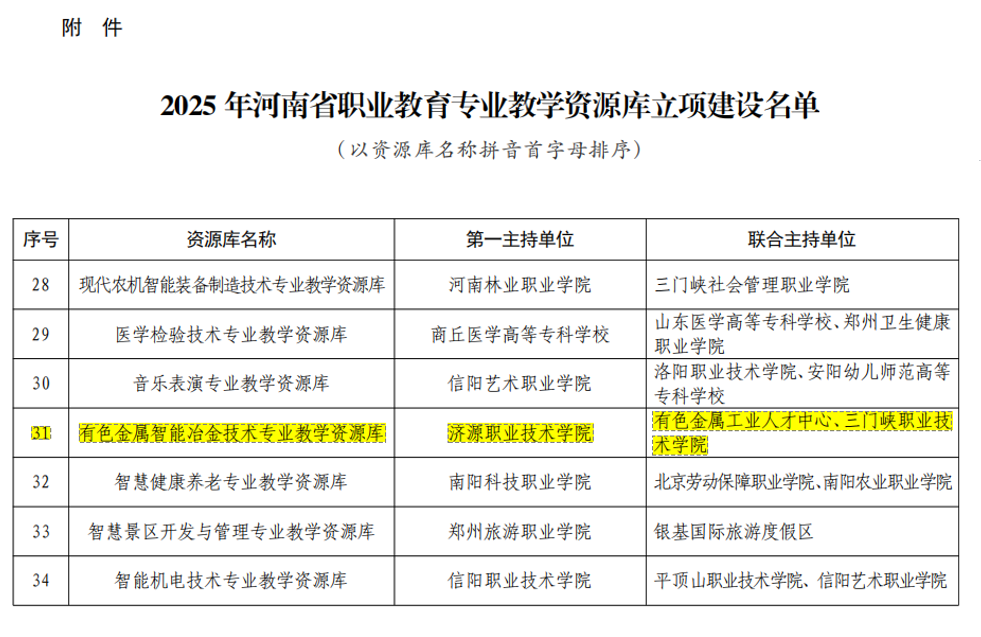 附 件

2025年河南省职业教育专业教学资源库立项建设名单

（以资源库名称拼音首字母排序）

| 序号 | 资源库名称 | 第一主持单位 | 联合主持单位 |
|---|---|---|---|
| 28 | 现代农机智能装备制造技术专业教学资源库 | 河南林业职业学院 | 三门峡社会管理职业学院 |
| 29 | 医学检验技术专业教学资源库 | 商丘医学高等专科学校 | 山东医学高等专科学校、郑州卫生健康职业学院 |
| 30 | 音乐表演专业教学资源库 | 信阳艺术职业学院 | 洛阳职业技术学院、安阳幼儿师范高等专科学校 |
| 31 | 有色金属智能冶金技术专业教学资源库 | 济源职业技术学院 | 有色金属工业人才中心、三门峡职业技术学院 |
| 32 | 智慧健康养老专业教学资源库 | 南阳科技职业学院 | 北京劳动保障职业学院、南阳农业职业学院 |
| 33 | 智慧景区开发与管理专业教学资源库 | 郑州旅游职业学院 | 银基国际旅游度假区 |
| 34 | 智能机电技术专业教学资源库 | 信阳职业技术学院 | 平顶山职业技术学院、信阳艺术职业学院 |